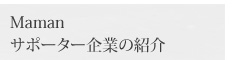 Maman
サポーター企業の紹介